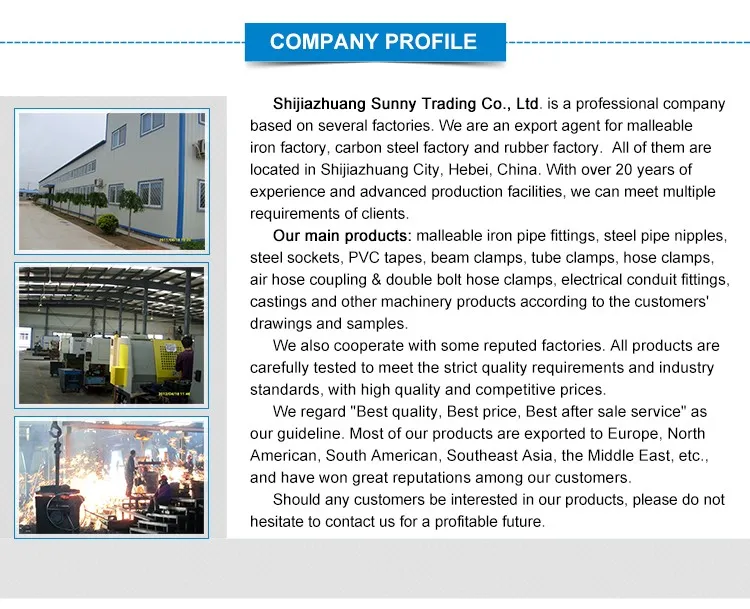 COMPANY PROFILE

Shijiazhuang Sunny Trading Co., Ltd. is a professional company based on several factories. We are an export agent for malleable iron factory, carbon steel factory and rubber factory. All of them are located in Shijiazhuang City, Hebei, China. With over 20 years of experience and advanced production facilities, we can meet multiple requirements of clients.

Our main products: malleable iron pipe fittings, steel pipe nipples, steel sockets, PVC tapes, beam clamps, tube clamps, hose clamps, air hose coupling & double bolt hose clamps, electrical conduit fittings, castings and other machinery products according to the customers' drawings and samples.

We also cooperate with some reputed factories. All products are carefully tested to meet the strict quality requirements and industry standards, with high quality and competitive prices.

We regard "Best quality, Best price, Best after sale service" as our guideline. Most of our products are exported to Europe, North American, South American, Southeast Asia, the Middle East, etc., and have won great reputations among our customers.

Should any customers be interested in our products, please do not hesitate to contact us for a profitable future.